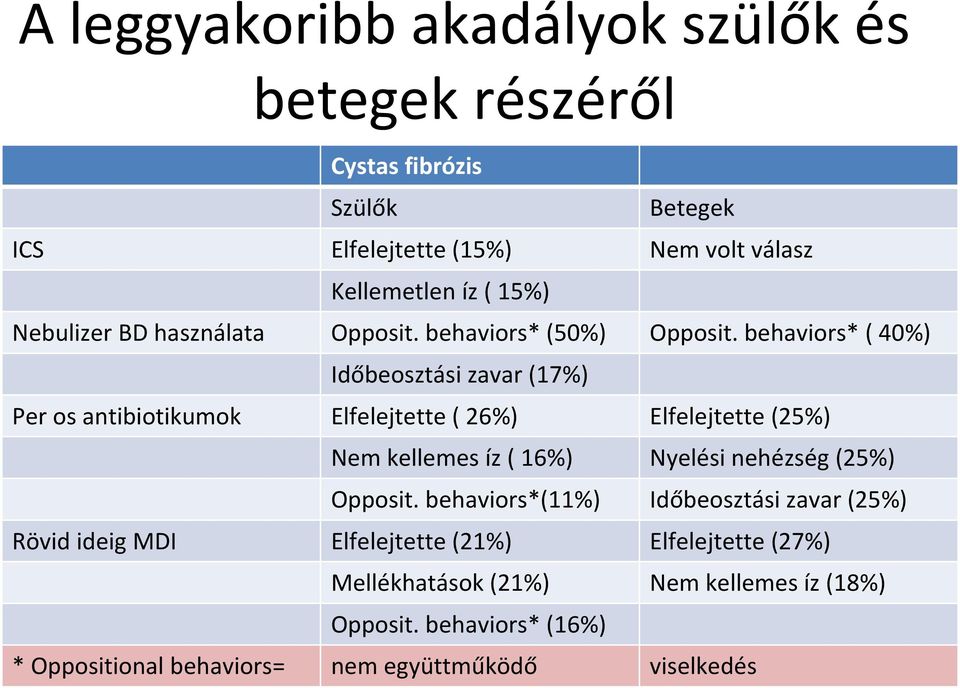 A leggyakoribb akadályok szülők és betegek részéről

| | Cystas fibrózis | |
|---|---|---|
| | Szülők | Betegek |
| ICS | Elfelejtette (15%) | Nem volt válasz |
| | Kellemetlen íz ( 15%) | |
| Nebulizer BD használata | Opposit. behaviors* (50%) | Opposit. behaviors* ( 40%) |
| | Időbeosztási zavar (17%) | |
| Per os antibiotikumok | Elfelejtette ( 26%) | Elfelejtette (25%) |
| | Nem kellemes íz ( 16%) | Nyelési nehézség (25%) |
| | Opposit. behaviors*(11%) | Időbeosztási zavar (25%) |
| Rövid ideig MDI | Elfelejtette (21%) | Elfelejtette (27%) |
| | Mellékhatások (21%) | Nem kellemes íz (18%) |
| | Opposit. behaviors* (16%) | |
| * Oppositional behaviors= | nem együttműködő | viselkedés |